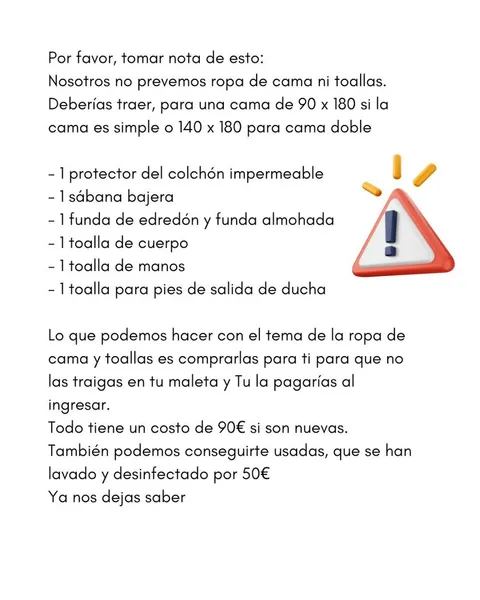 Por favor, tomar nota de esto:
Nosotros no prevemos ropa de cama ni toallas. Deberías traer, para una cama de 90 x 180 si la cama es simple o 140 x 180 para cama doble

- 1 protector del colchón impermeable
- 1 sábana bajera
- 1 funda de edredón y funda almohada
- 1 toalla de cuerpo
- 1 toalla de manos
- 1 toalla para pies de salida de ducha

Lo que podemos hacer con el tema de la ropa de cama y toallas es comprarlas para ti para que no las traigas en tu maleta y Tu la pagarías al ingresar.
Todo tiene un costo de 90€ si son nuevas.
También podemos conseguirte usadas, que se han lavado y desinfectado por 50€
Ya nos dejas saber